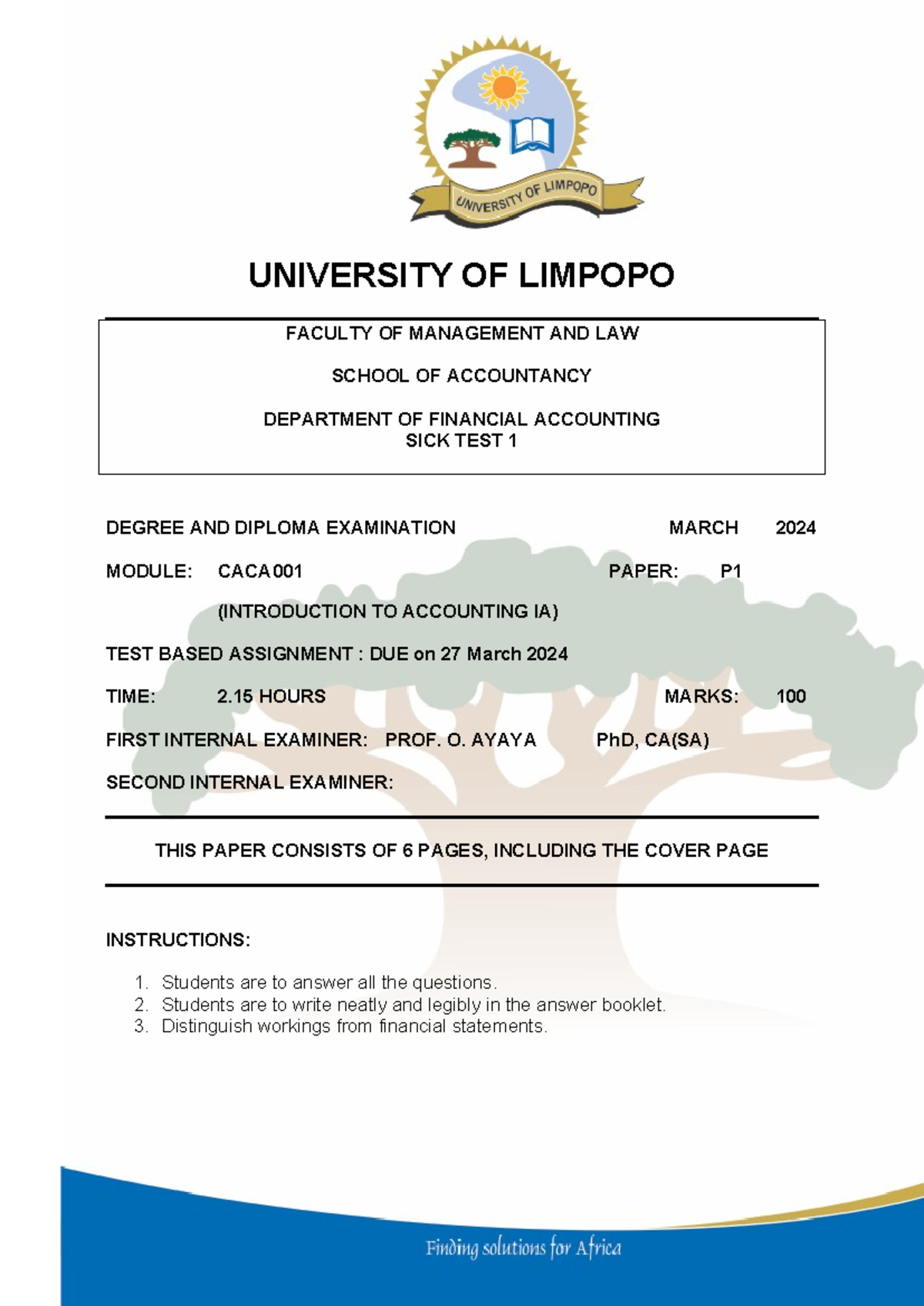 UNIVERSITY OF LIMPOPO

UNIVERSITY OF LIMPOPO

FACULTY OF MANAGEMENT AND LAW

SCHOOL OF ACCOUNTANCY

DEPARTMENT OF FINANCIAL ACCOUNTING
SICK TEST 1

DEGREE AND DIPLOMA EXAMINATION MARCH 2024

MODULE: CACA001 PAPER: P1

(INTRODUCTION TO ACCOUNTING IA)

TEST BASED ASSIGNMENT : DUE on 27 March 2024

TIME: 2.15 HOURS MARKS: 100

FIRST INTERNAL EXAMINER: PROF. O. AYAYA PhD, CA(SA)

SECOND INTERNAL EXAMINER:

THIS PAPER CONSISTS OF 6 PAGES, INCLUDING THE COVER PAGE

INSTRUCTIONS:

1. Students are to answer all the questions.
2. Students are to write neatly and legibly in the answer booklet.
3. Distinguish workings from financial statements.

Finding solutions for Africa